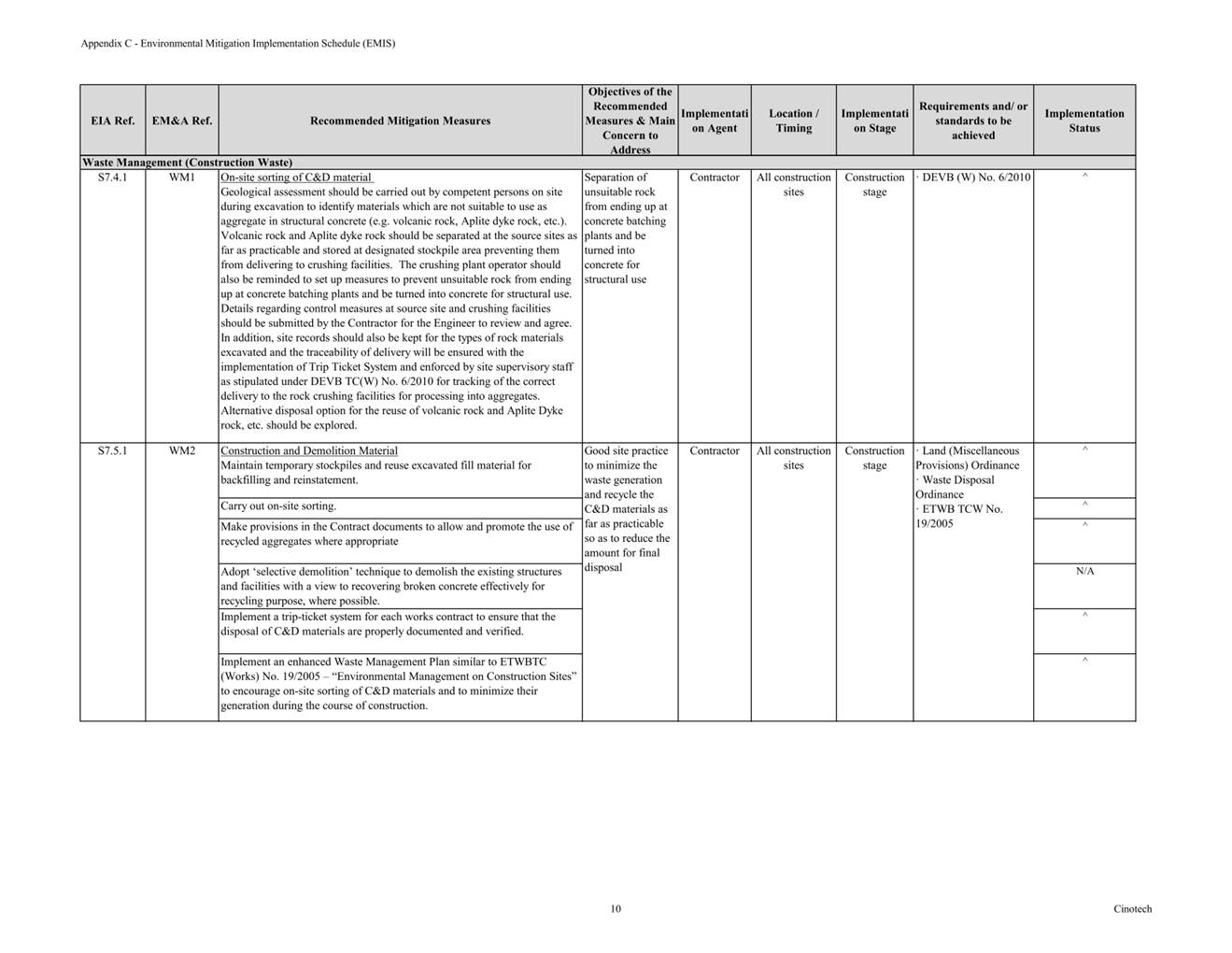 Appendix C - Environmental Mitigation Implementation Schedule (EMIS)

| EIA Ref. | EM&A Ref. | Recommended Mitigation Measures | Objectives of the Recommended Measures & Main Concern to Address | Implementation Agent | Location / Timing | Implementation Stage | Requirements and/ or standards to be achieved | Implementation Status |
|---|---|---|---|---|---|---|---|---|
| Waste Management (Construction Waste) | | | | | | | | |
| S7.4.1 | WM1 | On-site sorting of C&D material Geological assessment should be carried out by competent persons on site during excavation to identify materials which are not suitable to use as aggregate in structural concrete (e.g. volcanic rock, Aplite dyke rock, etc.). Volcanic rock and Aplite dyke rock should be separated at the source sites as far as practicable and stored at designated stockpile area preventing them from delivering to crushing facilities. The crushing plant operator should also be reminded to set up measures to prevent unsuitable rock from ending up at concrete batching plants and be turned into concrete for structural use. Details regarding control measures at source site and crushing facilities should be submitted by the Contractor for the Engineer to review and agree. In addition, site records should also be kept for the types of rock materials excavated and the traceability of delivery will be ensured with the implementation of Trip Ticket System and enforced by site supervisory staff as stipulated under DEVB TC(W) No. 6/2010 for tracking of the correct delivery to the rock crushing facilities for processing into aggregates. Alternative disposal option for the reuse of volcanic rock and Aplite Dyke rock, etc. should be explored. | Separation of unsuitable rock from ending up at concrete batching plants and be turned into concrete for structural use | Contractor | All construction sites | Construction stage | · DEVB (W) No. 6/2010 | ^ |
| S7.5.1 | WM2 | Construction and Demolition Material Maintain temporary stockpiles and reuse excavated fill material for backfilling and reinstatement. | Good site practice to minimize the waste generation and recycle the C&D materials as far as practicable so as to reduce the amount for final disposal | Contractor | All construction sites | Construction stage | · Land (Miscellaneous Provisions) Ordinance · Waste Disposal Ordinance · ETWB TCW No. 19/2005 | ^ |
| | | Carry out on-site sorting. | | | | | | ^ |
| | | Make provisions in the Contract documents to allow and promote the use of recycled aggregates where appropriate | | | | | | ^ |
| | | Adopt ‘selective demolition’ technique to demolish the existing structures and facilities with a view to recovering broken concrete effectively for recycling purpose, where possible. | | | | | | N/A |
| | | Implement a trip-ticket system for each works contract to ensure that the disposal of C&D materials are properly documented and verified. | | | | | | ^ |
| | | Implement an enhanced Waste Management Plan similar to ETWBTC (Works) No. 19/2005 – “Environmental Management on Construction Sites” to encourage on-site sorting of C&D materials and to minimize their generation during the course of construction. | | | | | | ^ |

10

Cinotech